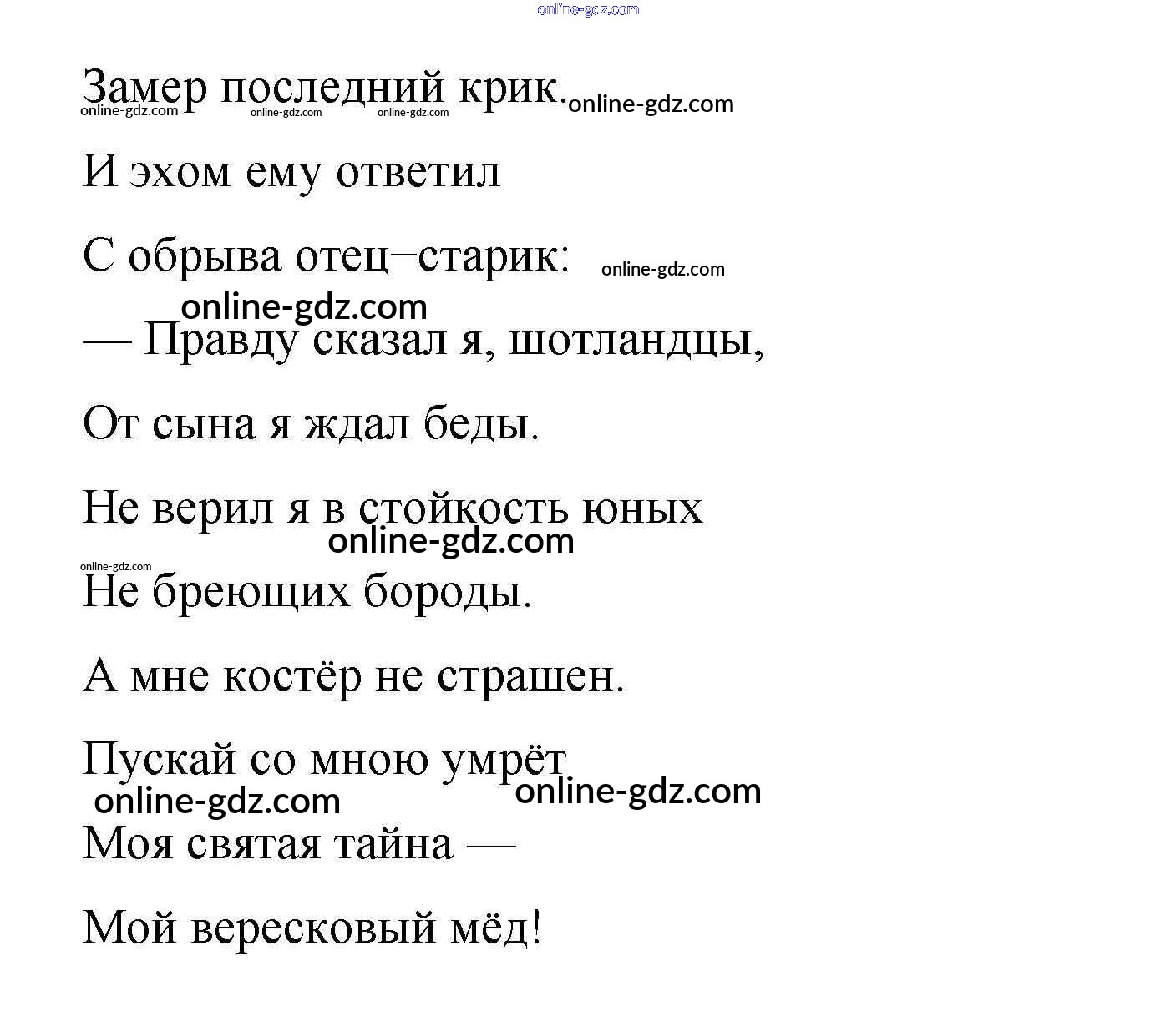 online-gdz.com

Замер последний крик. online-gdz.com
online-gdz.com online-gdz.com online-gdz.com

И эхом ему ответил

С обрыва отец–старик: online-gdz.com

online-gdz.com
— Правду сказал я, шотландцы,

От сына я ждал беды.

Не верил я в стойкость юных
online-gdz.com
online-gdz.com
Не бреющих бороды.

А мне костёр не страшен.

Пускай со мною умрёт
online-gdz.com online-gdz.com
Моя святая тайна —

Мой вересковый мёд!